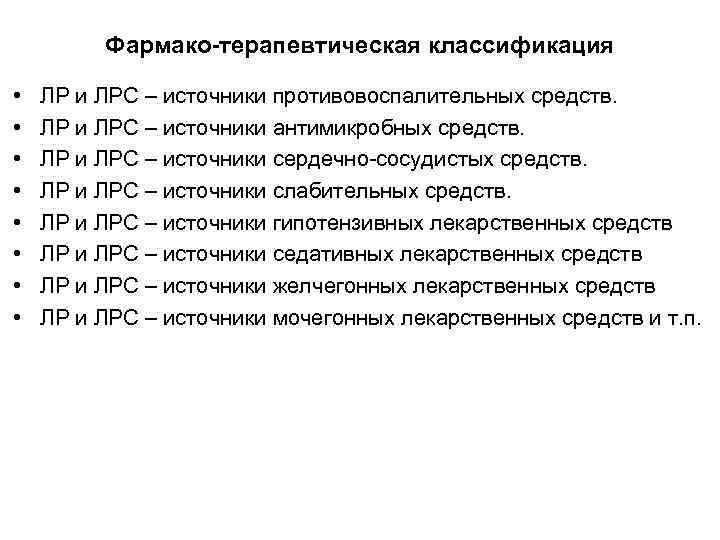 Фармако-терапевтическая классификация

• ЛР и ЛРС – источники противовоспалительных средств.
• ЛР и ЛРС – источники антимикробных средств.
• ЛР и ЛРС – источники сердечно-сосудистых средств.
• ЛР и ЛРС – источники слабительных средств.
• ЛР и ЛРС – источники гипотензивных лекарственных средств
• ЛР и ЛРС – источники седативных лекарственных средств
• ЛР и ЛРС – источники желчегонных лекарственных средств
• ЛР и ЛРС – источники мочегонных лекарственных средств и т.п.